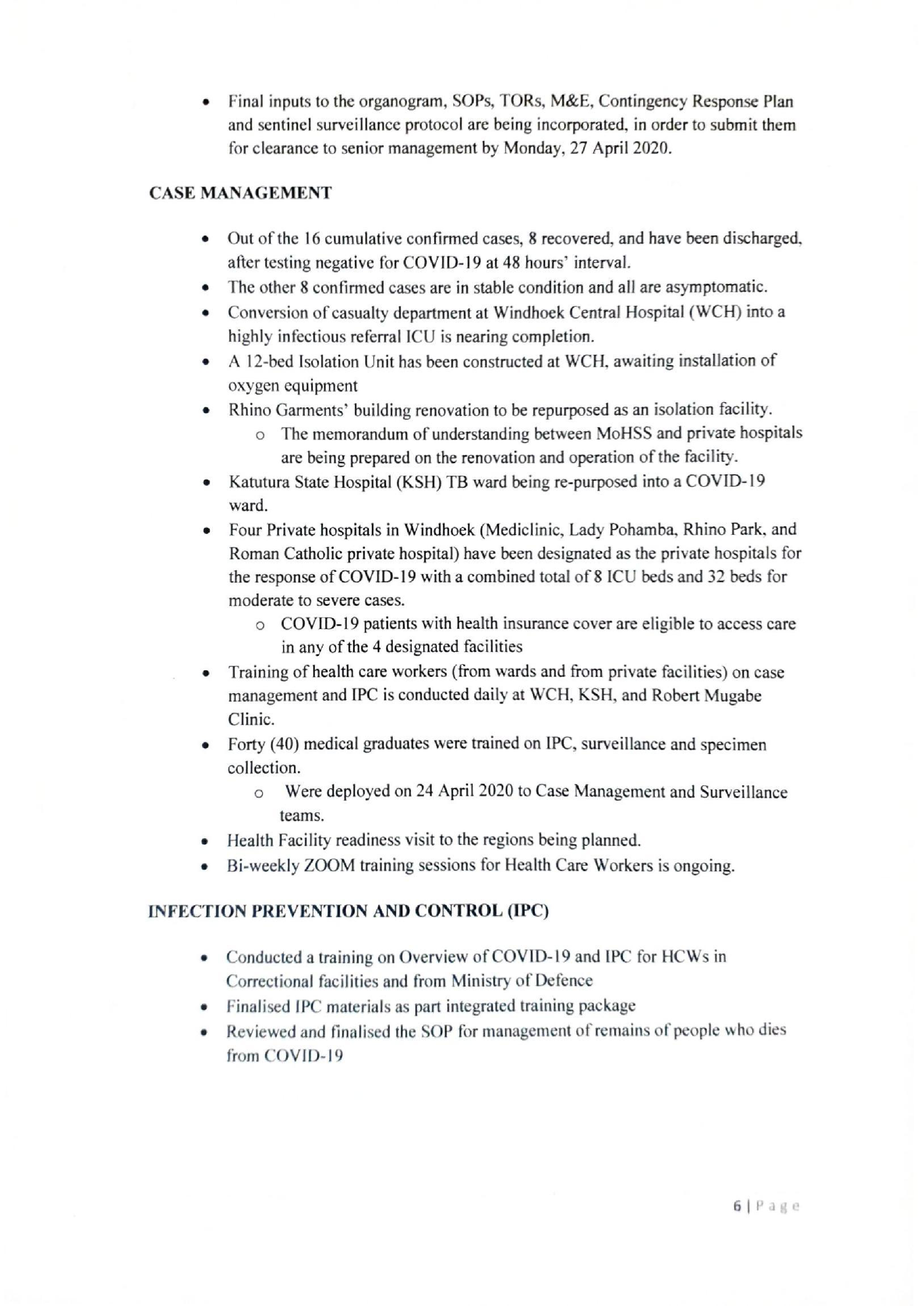 • Final inputs to the organogram, SOPs, TORs, M&E, Contingency Response Plan and sentinel surveillance protocol are being incorporated, in order to submit them for clearance to senior management by Monday, 27 April 2020.

CASE MANAGEMENT

• Out of the 16 cumulative confirmed cases, 8 recovered, and have been discharged, after testing negative for COVID-19 at 48 hours' interval.
• The other 8 confirmed cases are in stable condition and all are asymptomatic.
• Conversion of casualty department at Windhoek Central Hospital (WCH) into a highly infectious referral ICU is nearing completion.
• A 12-bed Isolation Unit has been constructed at WCH, awaiting installation of oxygen equipment
• Rhino Garments' building renovation to be repurposed as an isolation facility.
  o The memorandum of understanding between MoHSS and private hospitals are being prepared on the renovation and operation of the facility.
• Katutura State Hospital (KSH) TB ward being re-purposed into a COVID-19 ward.
• Four Private hospitals in Windhoek (Mediclinic, Lady Pohamba, Rhino Park, and Roman Catholic private hospital) have been designated as the private hospitals for the response of COVID-19 with a combined total of 8 ICU beds and 32 beds for moderate to severe cases.
  o COVID-19 patients with health insurance cover are eligible to access care in any of the 4 designated facilities
• Training of health care workers (from wards and from private facilities) on case management and IPC is conducted daily at WCH, KSH, and Robert Mugabe Clinic.
• Forty (40) medical graduates were trained on IPC, surveillance and specimen collection.
  o Were deployed on 24 April 2020 to Case Management and Surveillance teams.
• Health Facility readiness visit to the regions being planned.
• Bi-weekly ZOOM training sessions for Health Care Workers is ongoing.

INFECTION PREVENTION AND CONTROL (IPC)

• Conducted a training on Overview of COVID-19 and IPC for HCWs in Correctional facilities and from Ministry of Defence
• Finalised IPC materials as part integrated training package
• Reviewed and finalised the SOP for management of remains of people who dies from COVID-19

6 | Page